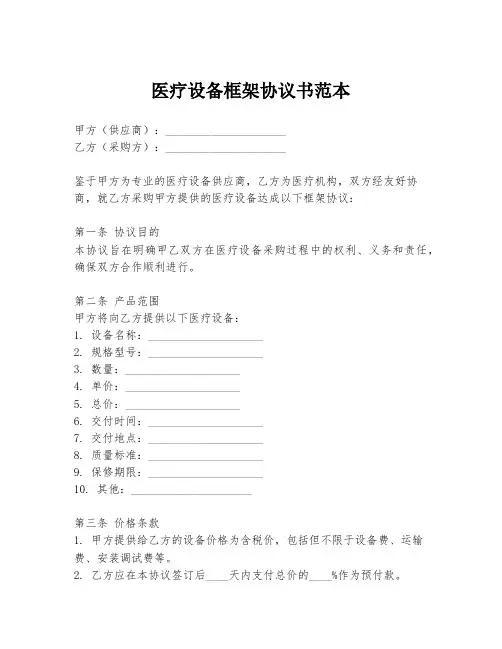 医疗设备框架协议书范本

甲方（供应商）：____________________
乙方（采购方）：____________________

鉴于甲方为专业的医疗设备供应商，乙方为医疗机构，双方经友好协商，就乙方采购甲方提供的医疗设备达成以下框架协议：

第一条 协议目的
本协议旨在明确甲乙双方在医疗设备采购过程中的权利、义务和责任，确保双方合作顺利进行。

第二条 产品范围
甲方将向乙方提供以下医疗设备：
1. 设备名称：____________________
2. 规格型号：____________________
3. 数量：____________________
4. 单价：____________________
5. 总价：____________________
6. 交付时间：____________________
7. 交付地点：____________________
8. 质量标准：____________________
9. 保修期限：____________________
10. 其他：____________________

第三条 价格条款
1. 甲方提供给乙方的设备价格为含税价，包括但不限于设备费、运输费、安装调试费等。
2. 乙方应在本协议签订后____天内支付总价的____%作为预付款。